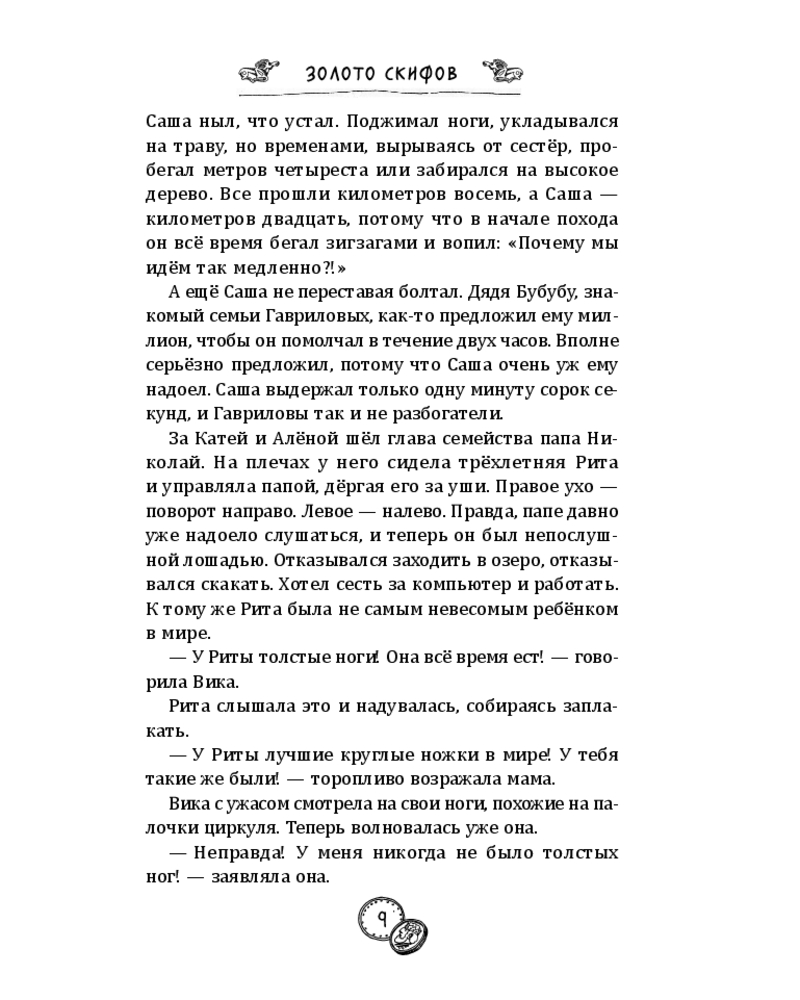 ЗОЛОТО СКИФОВ

Саша ныл, что устал. Поджимал ноги, укладывался на траву, но временами, вырываясь от сестёр, пробегал метров четыреста или забирался на высокое дерево. Все прошли километров восемь, а Саша — километров двадцать, потому что в начале похода он всё время бегал зигзагами и вопил: «Почему мы идём так медленно?!»

А ещё Саша не переставая болтал. Дядя Бубубу, знакомый семьи Гавриловых, как-то предложил ему миллион, чтобы он помолчал в течение двух часов. Вполне серьёзно предложил, потому что Саша очень уж ему надоел. Саша выдержал только одну минуту сорок секунд, и Гавриловы так и не разбогатели.

За Катей и Алёной шёл глава семейства папа Николай. На плечах у него сидела трёхлетняя Рита и управляла папой, дёргая его за уши. Правое ухо — поворот направо. Левое — налево. Правда, папе давно уже надоело слушаться, и теперь он был непослушной лошадью. Отказывался заходить в озеро, отказывался скакать. Хотел сесть за компьютер и работать. К тому же Рита была не самым невесомым ребёнком в мире.

— У Риты толстые ноги! Она всё время ест! — говорила Вика.

Рита слышала это и надувалась, собираясь заплакать.

— У Риты лучшие круглые ножки в мире! У тебя такие же были! — торопливо возражала мама.

Вика с ужасом смотрела на свои ноги, похожие на палочки циркуля. Теперь волновалась уже она.

— Неправда! У меня никогда не было толстых ног! — заявляла она.

9